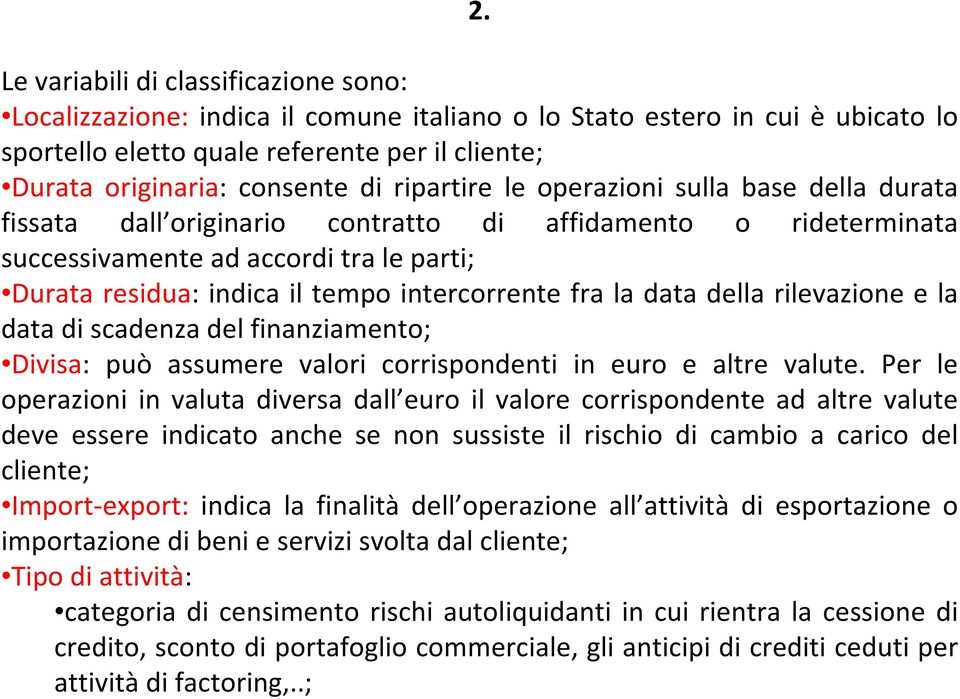 2.

Le variabili di classificazione sono:
•Localizzazione: indica il comune italiano o lo Stato estero in cui è ubicato lo sportello eletto quale referente per il cliente;
•Durata originaria: consente di ripartire le operazioni sulla base della durata fissata dall'originario contratto di affidamento o rideterminata successivamente ad accordi tra le parti;
•Durata residua: indica il tempo intercorrente fra la data della rilevazione e la data di scadenza del finanziamento;
•Divisa: può assumere valori corrispondenti in euro e altre valute. Per le operazioni in valuta diversa dall'euro il valore corrispondente ad altre valute deve essere indicato anche se non sussiste il rischio di cambio a carico del cliente;
•Import-export: indica la finalità dell'operazione all'attività di esportazione o importazione di beni e servizi svolta dal cliente;
•Tipo di attività:
•categoria di censimento rischi autoliquidanti in cui rientra la cessione di credito, sconto di portafoglio commerciale, gli anticipi di crediti ceduti per attività di factoring,..;